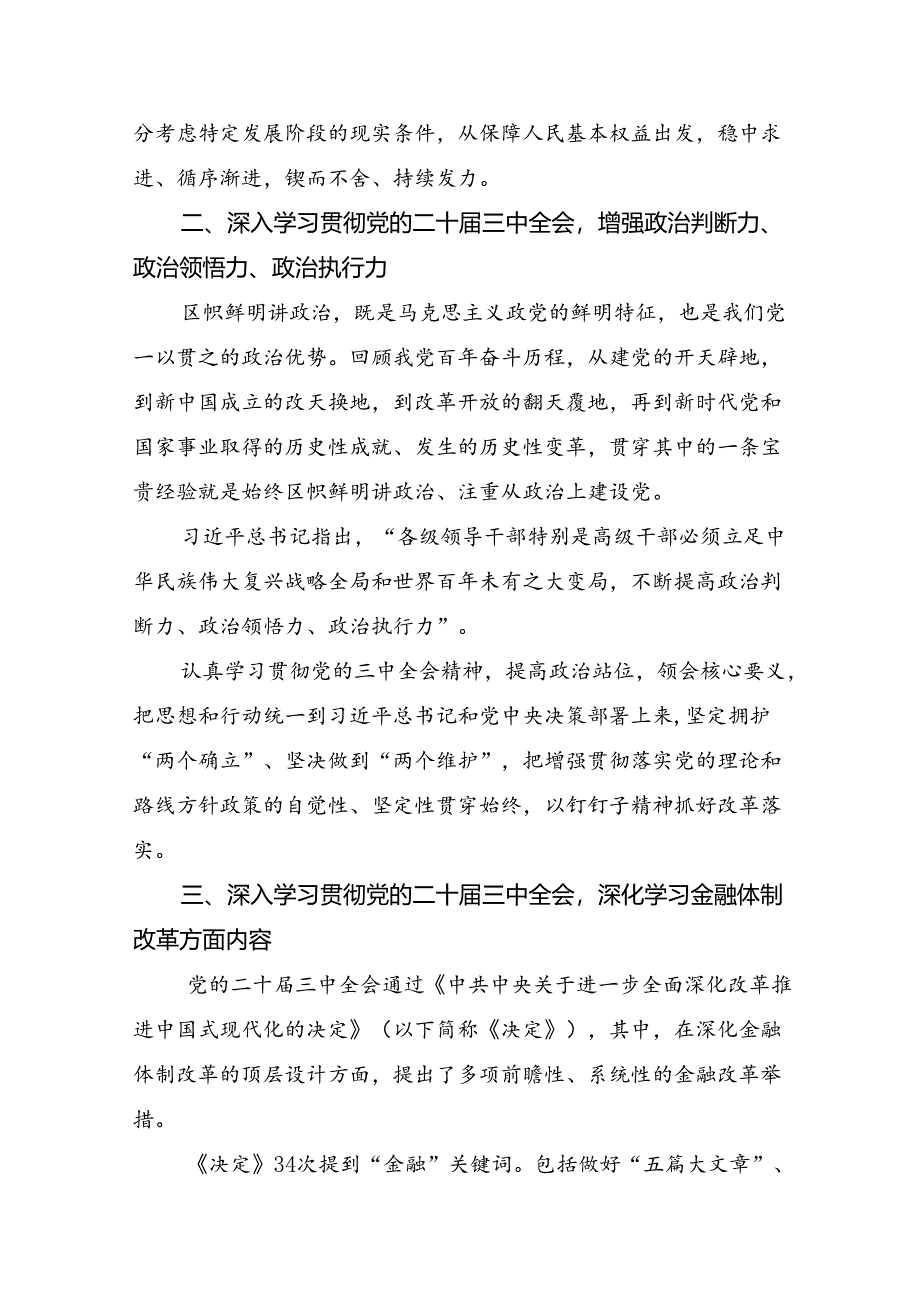 分考虑特定发展阶段的现实条件，从保障人民基本权益出发，稳中求进、循序渐进，锲而不舍、持续发力。

二、深入学习贯彻党的二十届三中全会，增强政治判断力、政治领悟力、政治执行力

区帜鲜明讲政治，既是马克思主义政党的鲜明特征，也是我们党一以贯之的政治优势。回顾我党百年奋斗历程，从建党的开天辟地，到新中国成立的改天换地，到改革开放的翻天覆地，再到新时代党和国家事业取得的历史性成就、发生的历史性变革，贯穿其中的一条宝贵经验就是始终区帜鲜明讲政治、注重从政治上建设党。

习近平总书记指出，“各级领导干部特别是高级干部必须立足中华民族伟大复兴战略全局和世界百年未有之大变局，不断提高政治判断力、政治领悟力、政治执行力”。

认真学习贯彻党的三中全会精神，提高政治站位，领会核心要义，把思想和行动统一到习近平总书记和党中央决策部署上来，坚定拥护“两个确立”、坚决做到“两个维护”，把增强贯彻落实党的理论和路线方针政策的自觉性、坚定性贯穿始终，以钉钉子精神抓好改革落实。

三、深入学习贯彻党的二十届三中全会，深化学习金融体制改革方面内容

党的二十届三中全会通过《中共中央关于进一步全面深化改革推进中国式现代化的决定》（以下简称《决定》），其中，在深化金融体制改革的顶层设计方面，提出了多项前瞻性、系统性的金融改革举措。

《决定》34次提到“金融”关键词。包括做好“五篇大文章”、